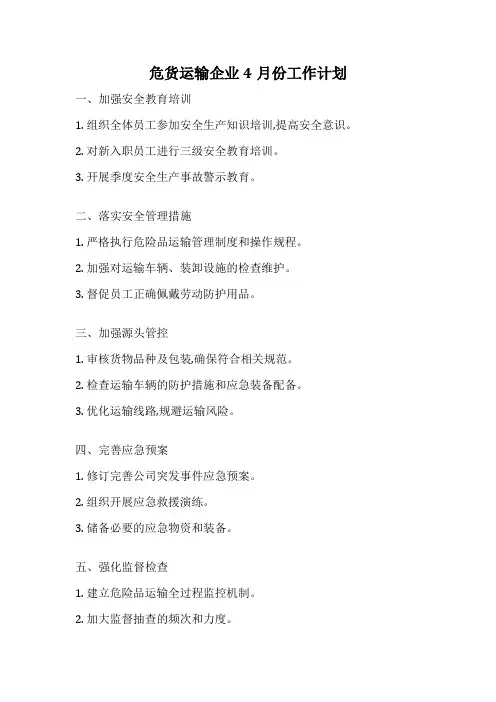 危货运输企业 4 月份工作计划

一、加强安全教育培训

1. 组织全体员工参加安全生产知识培训,提高安全意识。

2. 对新入职员工进行三级安全教育培训。

3. 开展季度安全生产事故警示教育。

二、落实安全管理措施

1. 严格执行危险品运输管理制度和操作规程。

2. 加强对运输车辆、装卸设施的检查维护。

3. 督促员工正确佩戴劳动防护用品。

三、加强源头管控

1. 审核货物品种及包装,确保符合相关规范。

2. 检查运输车辆的防护措施和应急装备配备。

3. 优化运输线路,规避运输风险。

四、完善应急预案

1. 修订完善公司突发事件应急预案。

2. 组织开展应急救援演练。

3. 储备必要的应急物资和装备。

五、强化监督检查

1. 建立危险品运输全过程监控机制。

2. 加大监督抽查的频次和力度。